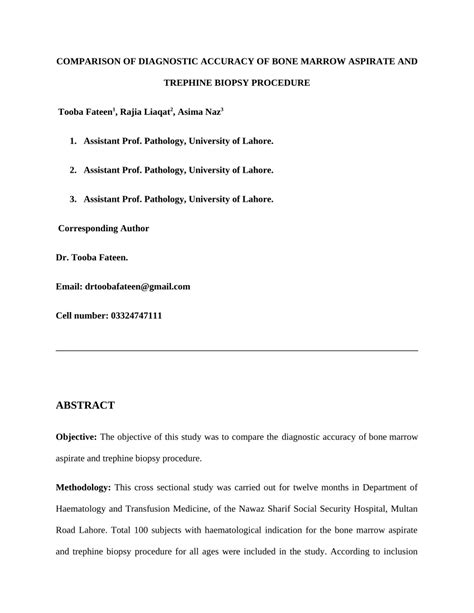 COMPARISON OF DIAGNOSTIC ACCURACY OF BONE MARROW ASPIRATE AND TREPHINE BIOPSY PROCEDURE

Tooba Fateen$^1$, Rajia Liaqat$^2$, Asima Naz$^3$

1. Assistant Prof. Pathology, University of Lahore.

2. Assistant Prof. Pathology, University of Lahore.

3. Assistant Prof. Pathology, University of Lahore.

Corresponding Author

Dr. Tooba Fateen.

Email: drtoobafateen@gmail.com

Cell number: 03324747111

ABSTRACT

Objective: The objective of this study was to compare the diagnostic accuracy of bone marrow aspirate and trephine biopsy procedure.

Methodology: This cross sectional study was carried out for twelve months in Department of Haematology and Transfusion Medicine, of the Nawaz Sharif Social Security Hospital, Multan Road Lahore. Total 100 subjects with haematological indication for the bone marrow aspirate and trephine biopsy procedure for all ages were included in the study. According to inclusion